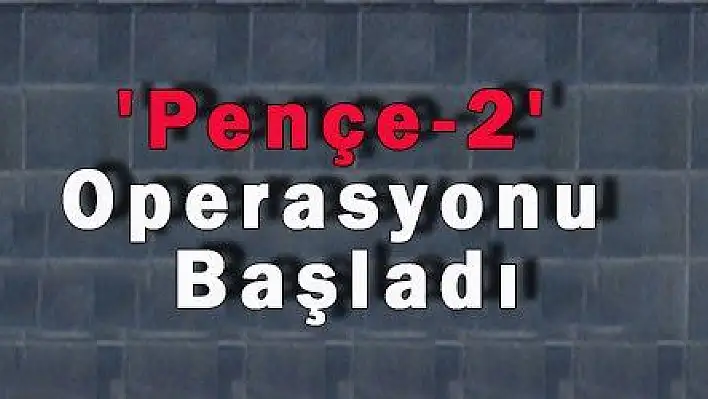 'Pençe-2'
Operasyonu
Başladı